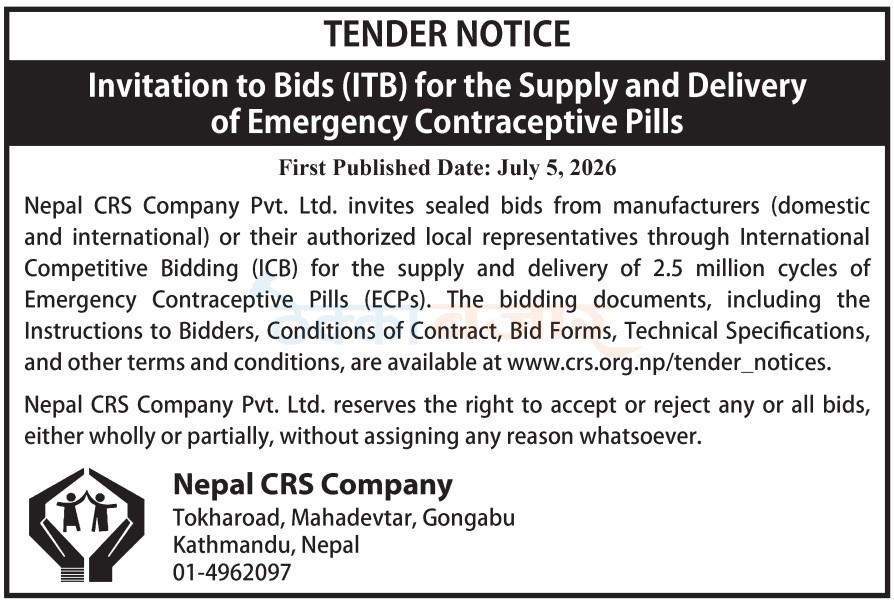 TENDER NOTICE

Invitation to Bids (ITB) for the Supply and Delivery of Emergency Contraceptive Pills

First Published Date: July 5, 2026

Nepal CRS Company Pvt. Ltd. invites sealed bids from manufacturers (domestic and international) or their authorized local representatives through International Competitive Bidding (ICB) for the supply and delivery of 2.5 million cycles of Emergency Contraceptive Pills (ECPs). The bidding documents, including the Instructions to Bidders, Conditions of Contract, Bid Forms, Technical Specifications, and other terms and conditions, are available at www.crs.org.np/tender_notices.

Nepal CRS Company Pvt. Ltd. reserves the right to accept or reject any or all bids, either wholly or partially, without assigning any reason whatsoever.

Nepal CRS Company
Tokharoad, Mahadevtar, Gongabu
Kathmandu, Nepal
01-4962097